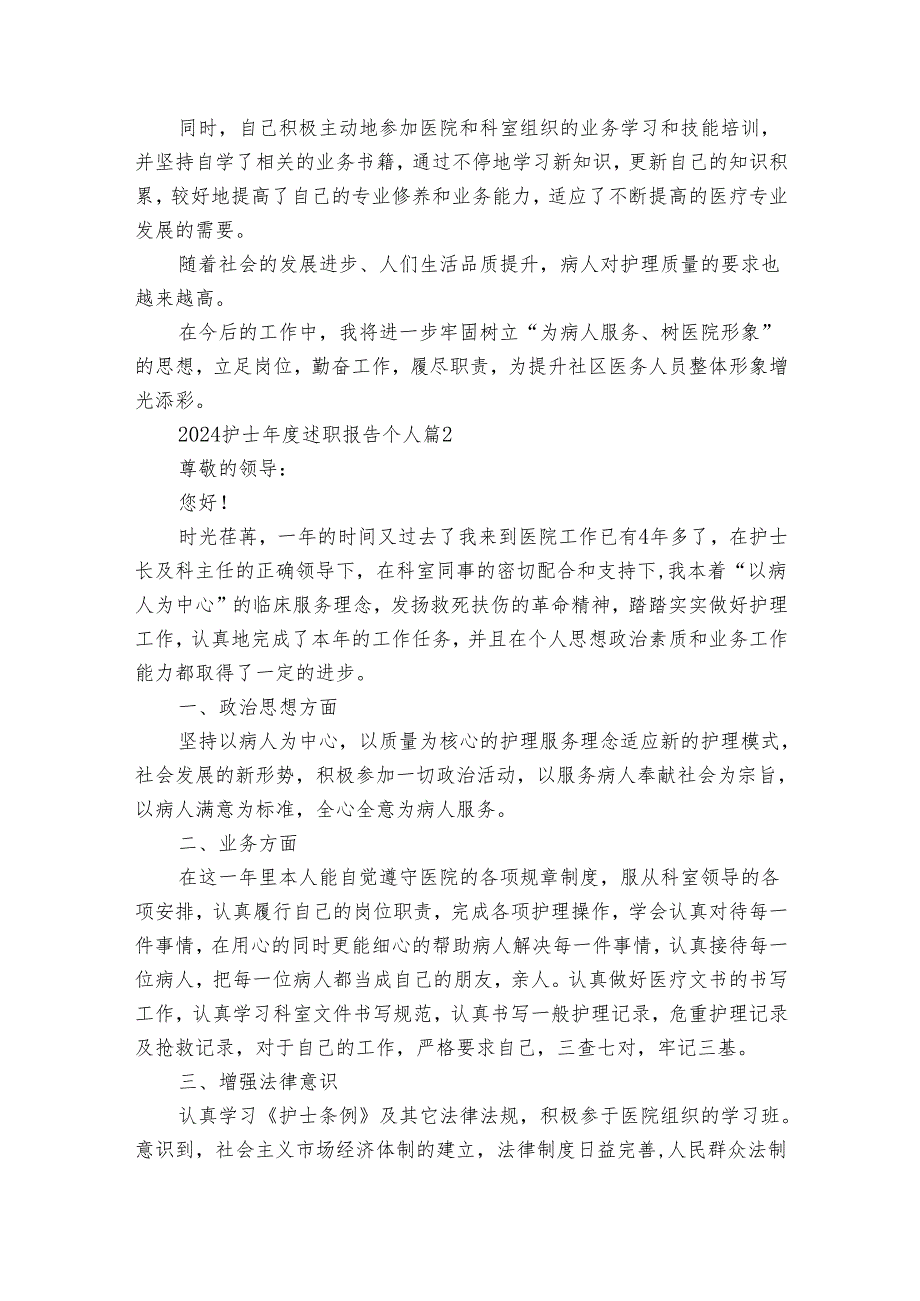 同时，自己积极主动地参加医院和科室组织的业务学习和技能培训，并坚持自学了相关的业务书籍，通过不停地学习新知识，更新自己的知识积累，较好地提高了自己的专业修养和业务能力，适应了不断提高的医疗专业发展的需要。

随着社会的发展进步、人们生活品质提升，病人对护理质量的要求也越来越高。

在今后的工作中，我将进一步牢固树立“为病人服务、树医院形象”的思想，立足岗位，勤奋工作，履尽职责，为提升社区医务人员整体形象增光添彩。

2024护士年度述职报告个人篇2

尊敬的领导：

您好！

时光荏苒，一年的时间又过去了我来到医院工作已有4年多了，在护士长及科主任的正确领导下，在科室同事的密切配合和支持下，我本着“以病人为中心”的临床服务理念，发扬救死扶伤的革命精神，踏踏实实做好护理工作，认真地完成了本年的工作任务，并且在个人思想政治素质和业务工作能力都取得了一定的进步。

一、政治思想方面

坚持以病人为中心，以质量为核心的护理服务理念适应新的护理模式，社会发展的新形势，积极参加一切政治活动，以服务病人奉献社会为宗旨，以病人满意为标准，全心全意为病人服务。

二、业务方面

在这一年里本人能自觉遵守医院的各项规章制度，服从科室领导的各项安排，认真履行自己的岗位职责，完成各项护理操作，学会认真对待每一件事情，在用心的同时更能细心的帮助病人解决每一件事情，认真接待每一位病人，把每一位病人都当成自己的朋友，亲人。认真做好医疗文书的书写工作，认真学习科室文件书写规范，认真书写一般护理记录，危重护理记录及抢救记录，对于自己的工作，严格要求自己，三查七对，牢记三基。

三、增强法律意识

认真学习《护士条例》及其它法律法规，积极参于医院组织的学习班。意识到，社会主义市场经济体制的建立，法律制度日益完善，人民群众法制